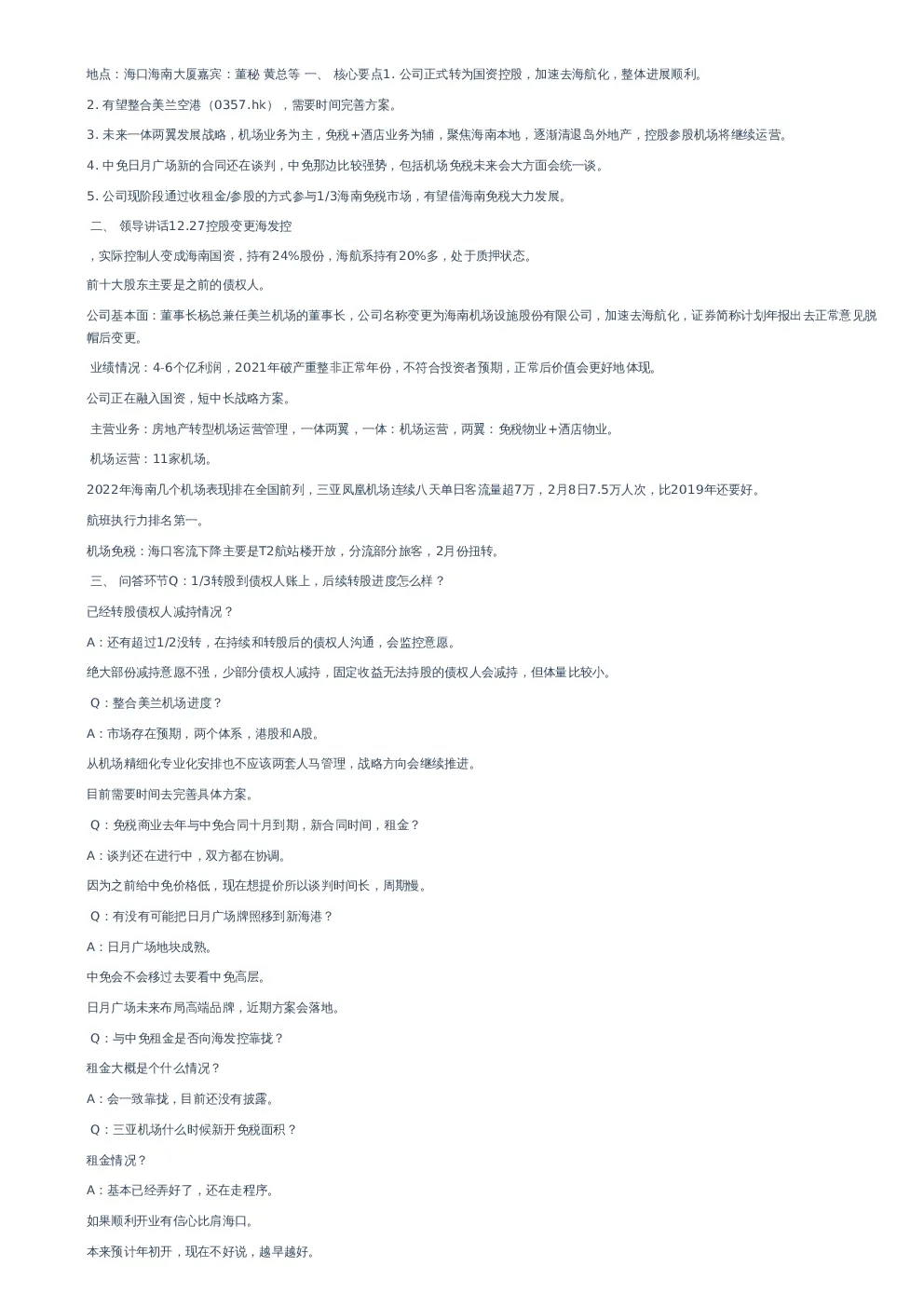 地点：海口海南大厦嘉宾：董秘 黄总等 一、 核心要点1. 公司正式转为国资控股，加速去海航化，整体进展顺利。

2. 有望整合美兰空港（0357.hk），需要时间完善方案。

3. 未来一体两翼发展战略，机场业务为主，免税+酒店业务为辅，聚焦海南本地，逐渐清退岛外地产，控股参股机场将继续运营。

4. 中免日月广场新的合同还在谈判，中免那边比较强势，包括机场免税未来会大方面会统一谈。

5. 公司现阶段通过收租金/参股的方式参与1/3海南免税市场，有望借海南免税大力发展。

二、 领导讲话12.27控股变更海发控

，实际控制人变成海南国资，持有24%股份，海航系持有20%多，处于质押状态。

前十大股东主要是之前的债权人。

公司基本面：董事长杨总兼任美兰机场的董事长，公司名称变更为海南机场设施股份有限公司，加速去海航化，证券简称计划年报出去正常意见脱帽后变更。

业绩情况：4-6个亿利润，2021年破产重整非正常年份，不符合投资者预期，正常后价值会更好地体现。

公司正在融入国资，短中长战略方案。

主营业务：房地产转型机场运营管理，一体两翼，一体：机场运营，两翼：免税物业+酒店物业。

机场运营：11家机场。

2022年海南几个机场表现排在全国前列，三亚凤凰机场连续八天单日客流量超7万，2月8日7.5万人次，比2019年还要好。

航班执行力排名第一。

机场免税：海口客流下降主要是T2航站楼开放，分流部分旅客，2月份扭转。

三、 问答环节Q：1/3转股到债权人账上，后续转股进度怎么样？

已经转股债权人减持情况？

A：还有超过1/2没转，在持续和转股后的债权人沟通，会监控意愿。

绝大部份减持意愿不强，少部分债权人减持，固定收益无法持股的债权人会减持，但体量比较小。

Q：整合美兰机场进度？

A：市场存在预期，两个体系，港股和A股。

从机场精细化专业化安排也不应该两套人马管理，战略方向会继续推进。

目前需要时间去完善具体方案。

Q：免税商业去年与中免合同十月到期，新合同时间，租金？

A：谈判还在进行中，双方都在协调。

因为之前给中免价格低，现在想提价所以谈判时间长，周期慢。

Q：有没有可能把日月广场牌照移到新海港？

A：日月广场地块成熟。

中免会不会移过去要看中免高层。

日月广场未来布局高端品牌，近期方案会落地。

Q：与中免租金是否向海发控靠拢？

租金大概是个什么情况？

A：会一致靠拢，目前还没有披露。

Q：三亚机场什么时候新开免税面积？

租金情况？

A：基本已经弄好了，还在走程序。

如果顺利开业有信心比肩海口。

本来预计年初开，现在不好说，越早越好。